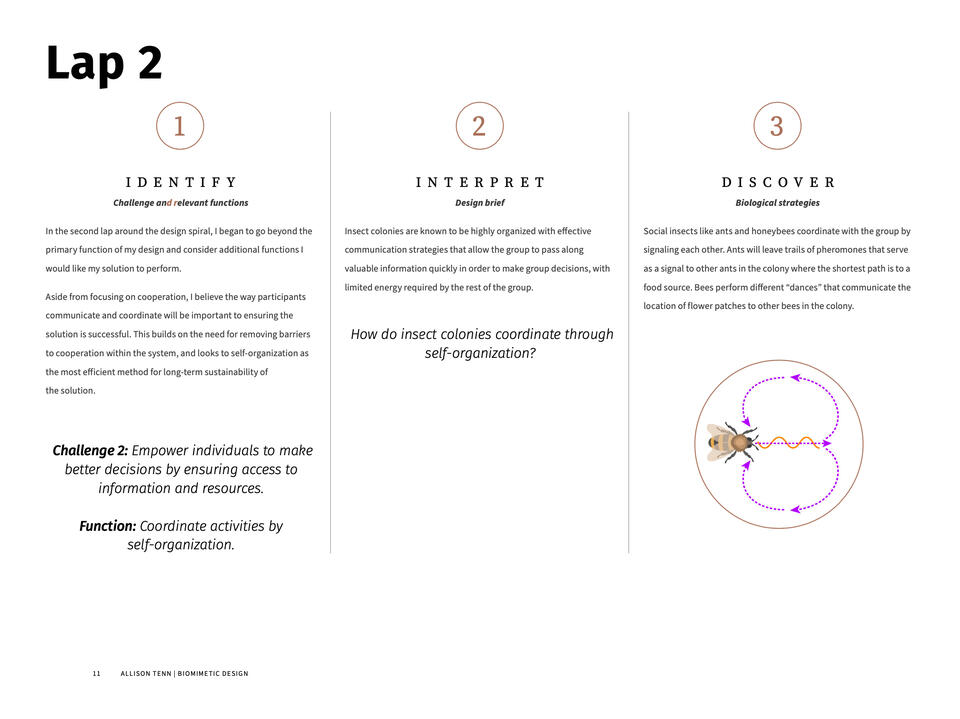 Lap 2

1

IDENTIFY

Challenge and relevant functions

In the second lap around the design spiral, I began to go beyond the primary function of my design and consider additional functions I would like my solution to perform.

Aside from focusing on cooperation, I believe the way participants communicate and coordinate will be important to ensuring the solution is successful. This builds on the need for removing barriers to cooperation within the system, and looks to self-organization as the most efficient method for long-term sustainability of the solution.

Challenge 2: Empower individuals to make better decisions by ensuring access to information and resources.

Function: Coordinate activities by self-organization.

2

INTERPRET

Design brief

Insect colonies are known to be highly organized with effective communication strategies that allow the group to pass along valuable information quickly in order to make group decisions, with limited energy required by the rest of the group.

How do insect colonies coordinate through self-organization?

3

DISCOVER

Biological strategies

Social insects like ants and honeybees coordinate with the group by signaling each other. Ants will leave trails of pheromones that serve as a signal to other ants in the colony where the shortest path is to a food source. Bees perform different "dances" that communicate the location of flower patches to other bees in the colony.

11 ALLISON TENN | BIOMIMETIC DESIGN